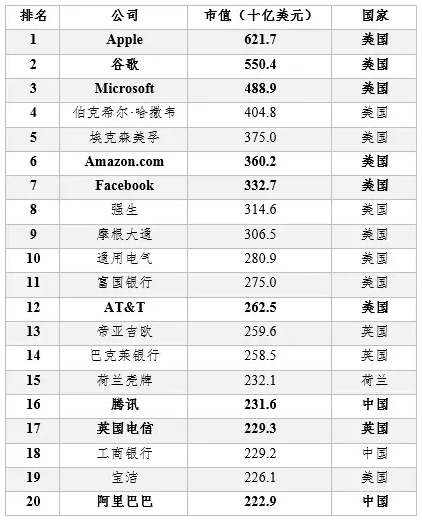 | 排名 | 公司 | 市值（十亿美元） | 国家 |
|---|---|---|---|
| 1 | Apple | 621.7 | 美国 |
| 2 | 谷歌 | 550.4 | 美国 |
| 3 | Microsoft | 488.9 | 美国 |
| 4 | 伯克希尔·哈撒韦 | 404.8 | 美国 |
| 5 | 埃克森美孚 | 375.0 | 美国 |
| 6 | Amazon.com | 360.2 | 美国 |
| 7 | Facebook | 332.7 | 美国 |
| 8 | 强生 | 314.6 | 美国 |
| 9 | 摩根大通 | 306.5 | 美国 |
| 10 | 通用电气 | 280.9 | 美国 |
| 11 | 富国银行 | 275.0 | 美国 |
| 12 | AT&T | 262.5 | 美国 |
| 13 | 帝亚吉欧 | 259.6 | 英国 |
| 14 | 巴克莱银行 | 258.5 | 英国 |
| 15 | 荷兰壳牌 | 232.1 | 荷兰 |
| 16 | 腾讯 | 231.6 | 中国 |
| 17 | 英国电信 | 229.3 | 英国 |
| 18 | 工商银行 | 229.2 | 中国 |
| 19 | 宝洁 | 226.1 | 美国 |
| 20 | 阿里巴巴 | 222.9 | 中国 |